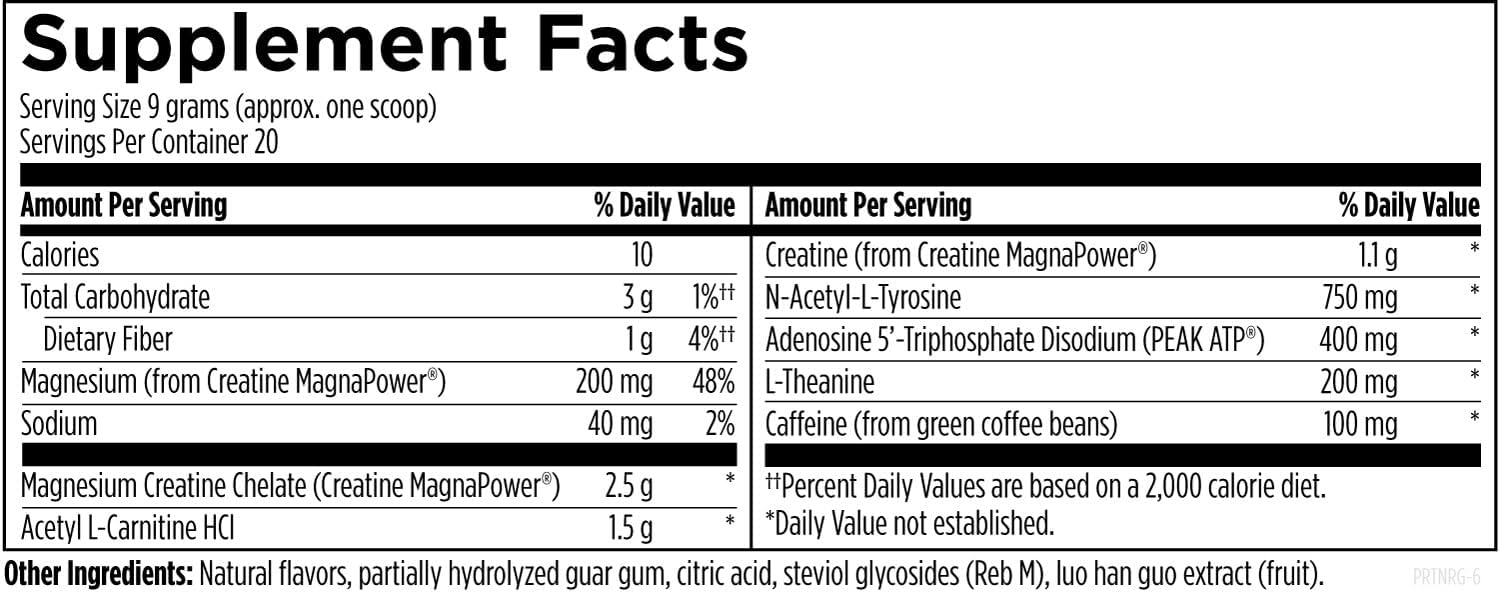 Supplement Facts

Serving Size 9 grams (approx. one scoop)
Servings Per Container 20

| Amount Per Serving | | % Daily Value |
|---|---|---|
| Calories | 10 | |
| Total Carbohydrate | 3 g | 1%†† |
| Dietary Fiber | 1 g | 4%†† |
| Magnesium (from Creatine MagnaPower®) | 200 mg | 48% |
| Sodium | 40 mg | 2% |
| Magnesium Creatine Chelate (Creatine MagnaPower®) | 2.5 g | * |
| Acetyl L-Carnitine HCl | 1.5 g | * |

| Amount Per Serving | | % Daily Value |
|---|---|---|
| Creatine (from Creatine MagnaPower®) | 1.1 g | * |
| N-Acetyl-L-Tyrosine | 750 mg | * |
| Adenosine 5'-Triphosphate Disodium (PEAK ATP®) | 400 mg | * |
| L-Theanine | 200 mg | * |
| Caffeine (from green coffee beans) | 100 mg | * |

††Percent Daily Values are based on a 2,000 calorie diet.
*Daily Value not established.

Other Ingredients: Natural flavors, partially hydrolyzed guar gum, citric acid, steviol glycosides (Reb M), luo han guo extract (fruit).

PRTNRG-6